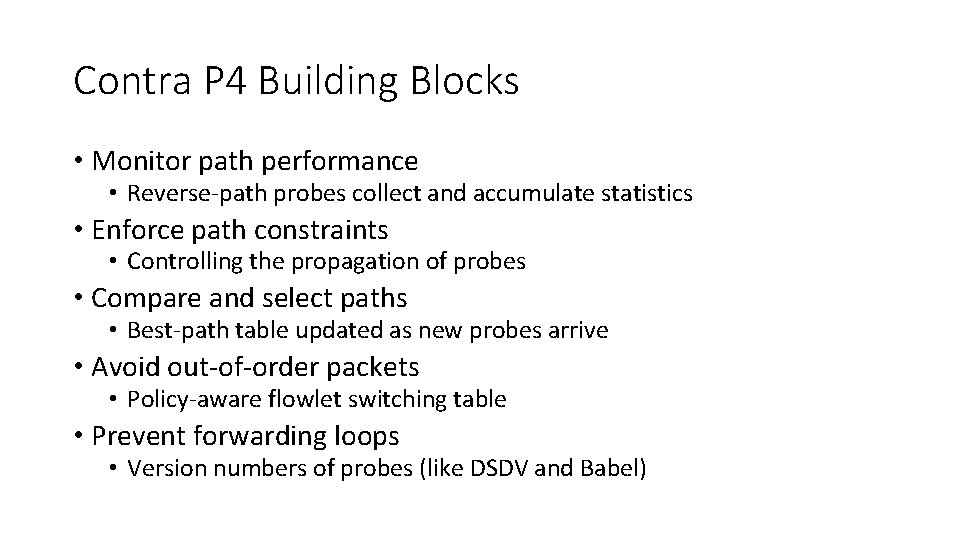 Contra P4 Building Blocks

• Monitor path performance
  • Reverse-path probes collect and accumulate statistics
• Enforce path constraints
  • Controlling the propagation of probes
• Compare and select paths
  • Best-path table updated as new probes arrive
• Avoid out-of-order packets
  • Policy-aware flowlet switching table
• Prevent forwarding loops
  • Version numbers of probes (like DSDV and Babel)